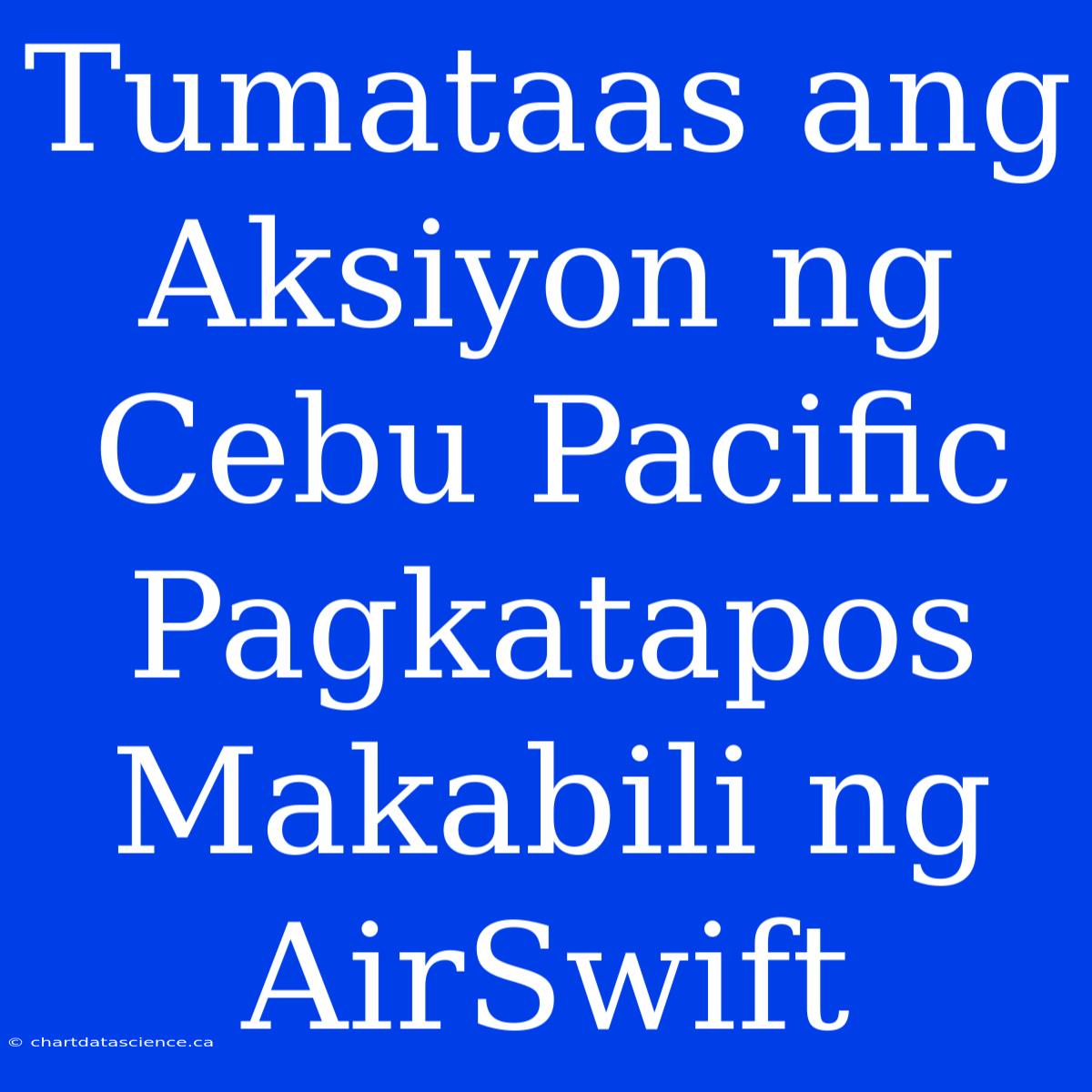 Tumataas ang Aksiyon ng Cebu Pacific Pagkatapos Makabili ng AirSwift

© chartdatascience.ca